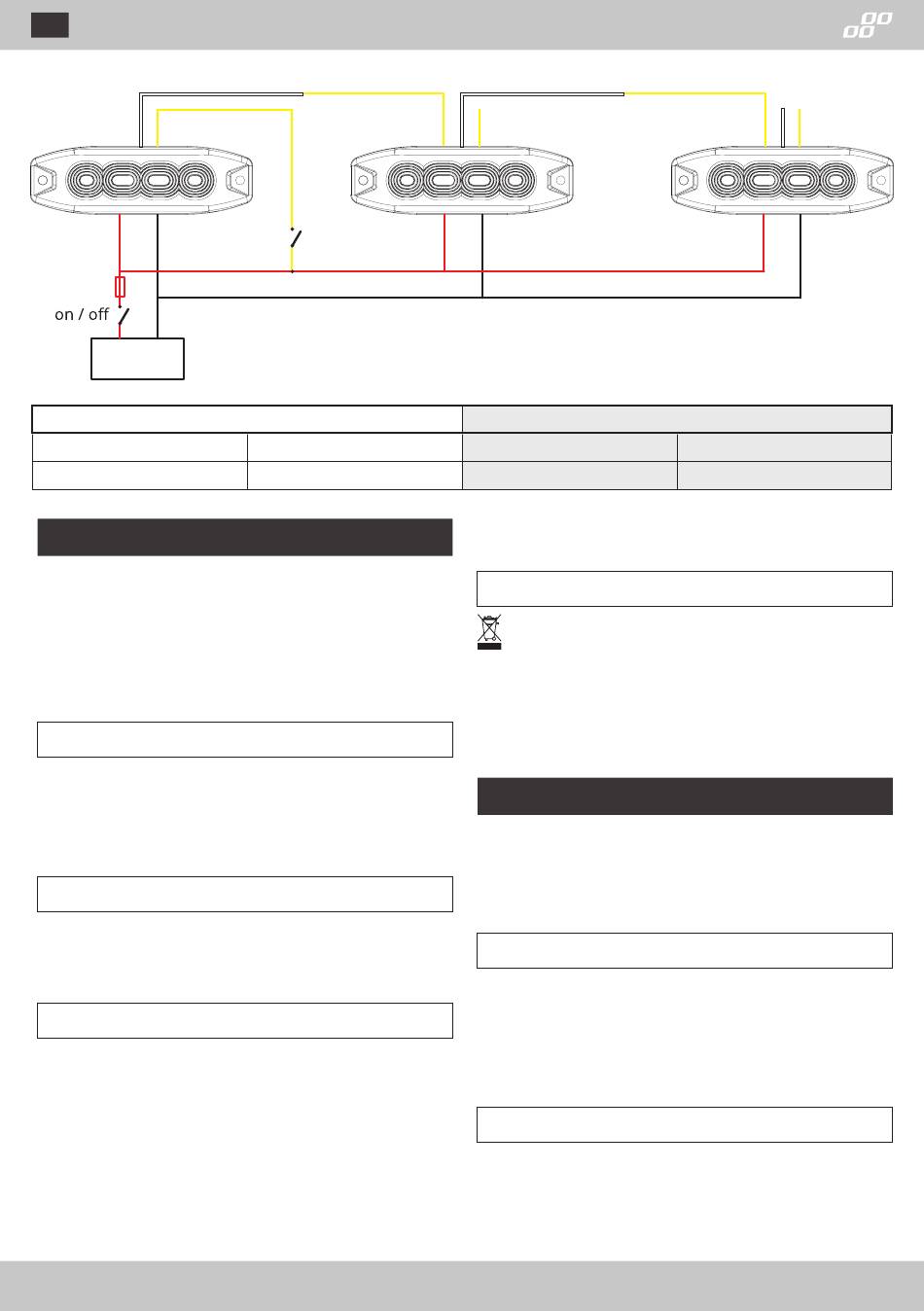 on / off